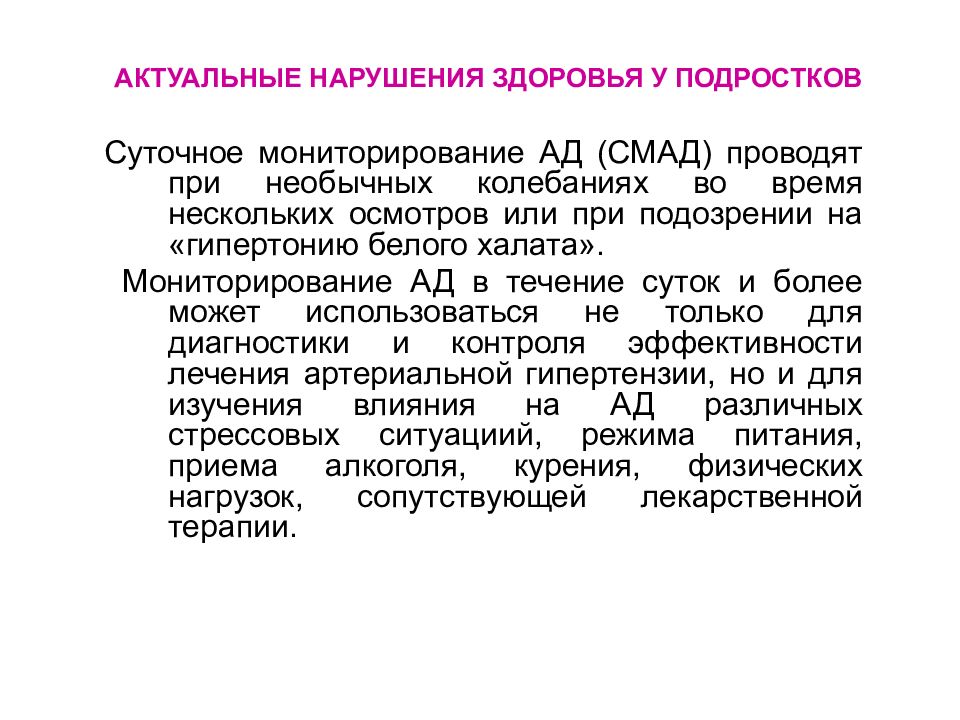 АКТУАЛЬНЫЕ НАРУШЕНИЯ ЗДОРОВЬЯ У ПОДРОСТКОВ

Суточное мониторирование АД (СМАД) проводят при необычных колебаниях во время нескольких осмотров или при подозрении на «гипертонию белого халата».

Мониторирование АД в течение суток и более может использоваться не только для диагностики и контроля эффективности лечения артериальной гипертензии, но и для изучения влияния на АД различных стрессовых ситуациий, режима питания, приема алкоголя, курения, физических нагрузок, сопутствующей лекарственной терапии.